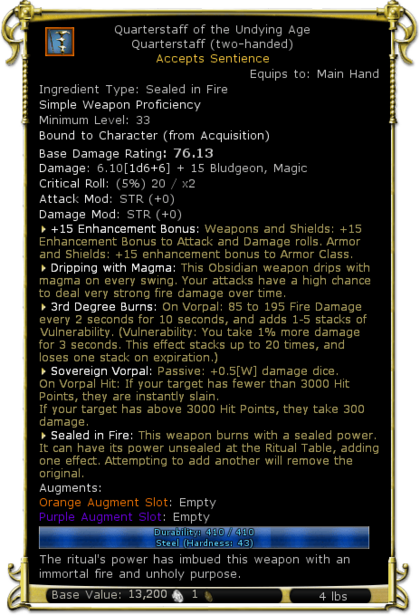 Quarterstaff of the Undying Age
Quarterstaff (two-handed)
Accepts Sentience
Equips to: Main Hand

Ingredient Type: Sealed in Fire
Simple Weapon Proficiency
Minimum Level: 33
Bound to Character (from Acquisition)
Base Damage Rating: 76.13
Damage: 6.10[1d6+6] + 15 Bludgeon, Magic
Critical Roll: (5%) 20 / x2
Attack Mod: STR (+0)
Damage Mod: STR (+0)

+15 Enhancement Bonus: Weapons and Shields: +15 Enhancement Bonus to Attack and Damage rolls. Armor and Shields: +15 enhancement bonus to Armor Class.

Dripping with Magma: This Obsidian weapon drips with magma on every swing. Your attacks have a high chance to deal very strong fire damage over time.

3rd Degree Burns: On Vorpal: 85 to 195 Fire Damage every 2 seconds for 10 seconds, and adds 1-5 stacks of Vulnerability. (Vulnerability: You take 1% more damage for 3 seconds. This effect stacks up to 20 times, and loses one stack on expiration.)

Sovereign Vorpal: Passive: +0.5[W] damage dice.
On Vorpal Hit: If your target has fewer than 3000 Hit Points, they are instantly slain.
If your target has above 3000 Hit Points, they take 300 damage.

Sealed in Fire: This weapon burns with a sealed power. It can have its power unsealed at the Ritual Table, adding one effect. Attempting to add another will remove the original.

Augments:
Orange Augment Slot: Empty
Purple Augment Slot: Empty

Durability: 410 / 410
Steel (Hardness: 43)

The ritual's power has imbued this weapon with an immortal fire and unholy purpose.

Base Value: 13,200 1
4 lbs